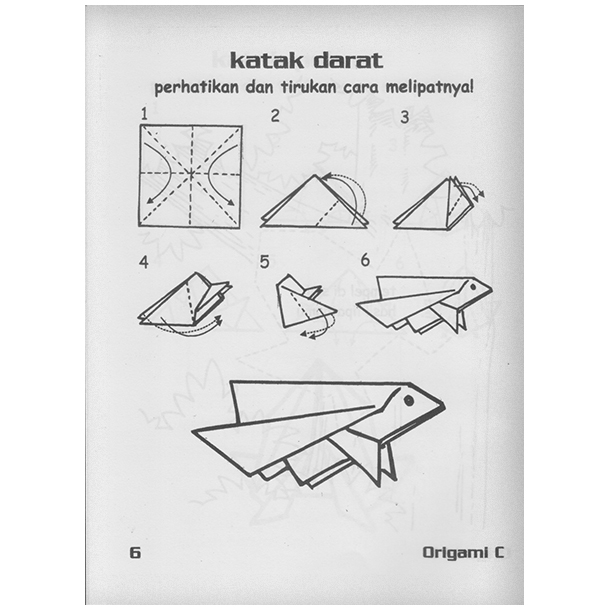 katak darat

perhatikan dan tirukan cara melipatnya!

1

2

3

4

5

6

6

Origami C